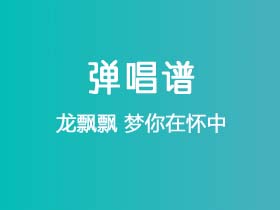 弹唱谱

龙飘飘 梦你在怀中